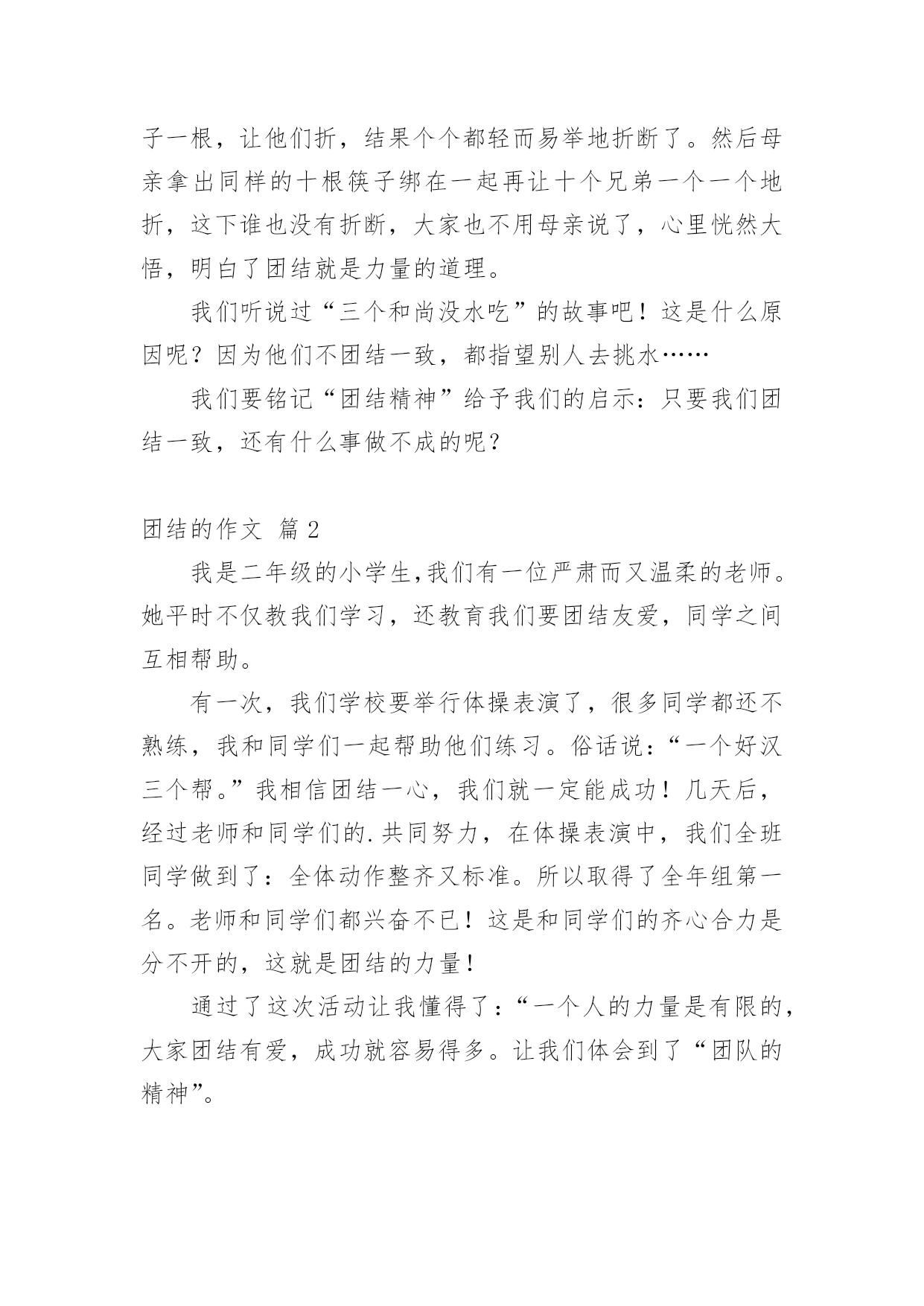 子一根，让他们折，结果个个都轻而易举地折断了。然后母亲拿出同样的十根筷子绑在一起再让十个兄弟一个一个地折，这下谁也没有折断，大家也不用母亲说了，心里恍然大悟，明白了团结就是力量的道理。

我们听说过“三个和尚没水吃”的故事吧！这是什么原因呢？因为他们不团结一致，都指望别人去挑水……

我们要铭记“团结精神”给予我们的启示：只要我们团结一致，还有什么事做不成的呢？

团结的作文 篇2

我是二年级的小学生,我们有一位严肃而又温柔的老师。她平时不仅教我们学习，还教育我们要团结友爱，同学之间互相帮助。

有一次，我们学校要举行体操表演了，很多同学都还不熟练，我和同学们一起帮助他们练习。俗话说：“一个好汉三个帮。”我相信团结一心，我们就一定能成功！几天后，经过老师和同学们的.共同努力，在体操表演中，我们全班同学做到了：全体动作整齐又标准。所以取得了全年组第一名。老师和同学们都兴奋不已！这是和同学们的齐心合力是分不开的，这就是团结的力量！

通过了这次活动让我懂得了：“一个人的力量是有限的，大家团结有爱，成功就容易得多。让我们体会到了“团队的精神”。